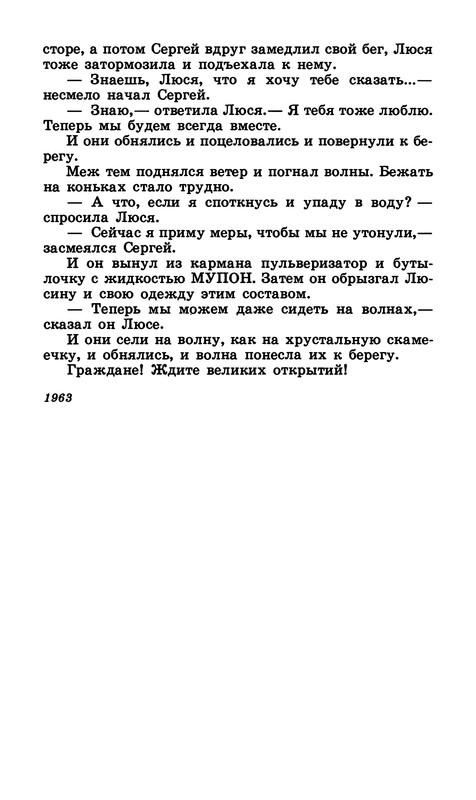 сторе, а потом Сергей вдруг замедлил свой бег, Люся тоже затормозила и подъехала к нему.

— Знаешь, Люся, что я хочу тебе сказать...— несмело начал Сергей.

— Знаю,— ответила Люся.— Я тебя тоже люблю. Теперь мы будем всегда вместе.

И они обнялись и поцеловались и повернули к берегу.

Меж тем поднялся ветер и погнал волны. Бежать на коньках стало трудно.

— А что, если я споткнусь и упаду в воду? — спросила Люся.

— Сейчас я приму меры, чтобы мы не утонули,— засмеялся Сергей.

И он вынул из кармана пульверизатор и бутылочку с жидкостью МУПОН. Затем он обрызгал Люсину и свою одежду этим составом.

— Теперь мы можем даже сидеть на волнах,— сказал он Люсе.

И они сели на волну, как на хрустальную скамеечку, и обнялись, и волна понесла их к берегу.

Граждане! Ждите великих открытий!

1963